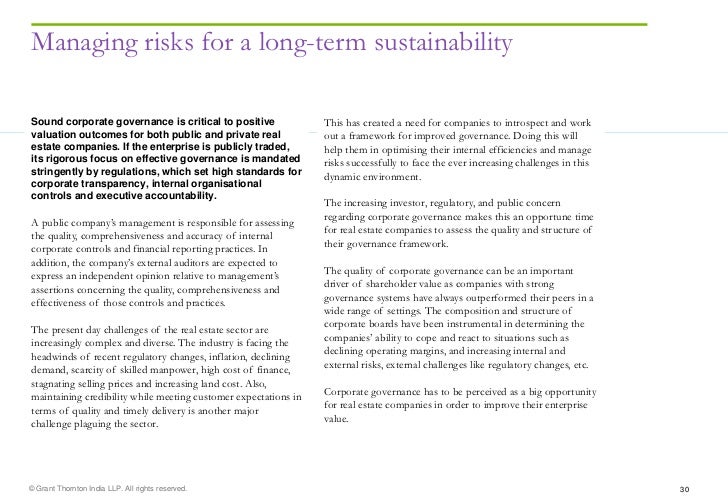 Managing risks for a long-term sustainability

Sound corporate governance is critical to positive valuation outcomes for both public and private real estate companies. If the enterprise is publicly traded, its rigorous focus on effective governance is mandated stringently by regulations, which set high standards for corporate transparency, internal organisational controls and executive accountability.

A public company's management is responsible for assessing the quality, comprehensiveness and accuracy of internal corporate controls and financial reporting practices. In addition, the company's external auditors are expected to express an independent opinion relative to management's assertions concerning the quality, comprehensiveness and effectiveness of those controls and practices.

The present day challenges of the real estate sector are increasingly complex and diverse. The industry is facing the headwinds of recent regulatory changes, inflation, declining demand, scarcity of skilled manpower, high cost of finance, stagnating selling prices and increasing land cost. Also, maintaining credibility while meeting customer expectations in terms of quality and timely delivery is another major challenge plaguing the sector.

This has created a need for companies to introspect and work out a framework for improved governance. Doing this will help them in optimising their internal efficiencies and manage risks successfully to face the ever increasing challenges in this dynamic environment.

The increasing investor, regulatory, and public concern regarding corporate governance makes this an opportune time for real estate companies to assess the quality and structure of their governance framework.

The quality of corporate governance can be an important driver of shareholder value as companies with strong governance systems have always outperformed their peers in a wide range of settings. The composition and structure of corporate boards have been instrumental in determining the companies' ability to cope and react to situations such as declining operating margins, and increasing internal and external risks, external challenges like regulatory changes, etc.

Corporate governance has to be perceived as a big opportunity for real estate companies in order to improve their enterprise value.

© Grant Thornton India LLP. All rights reserved.

30